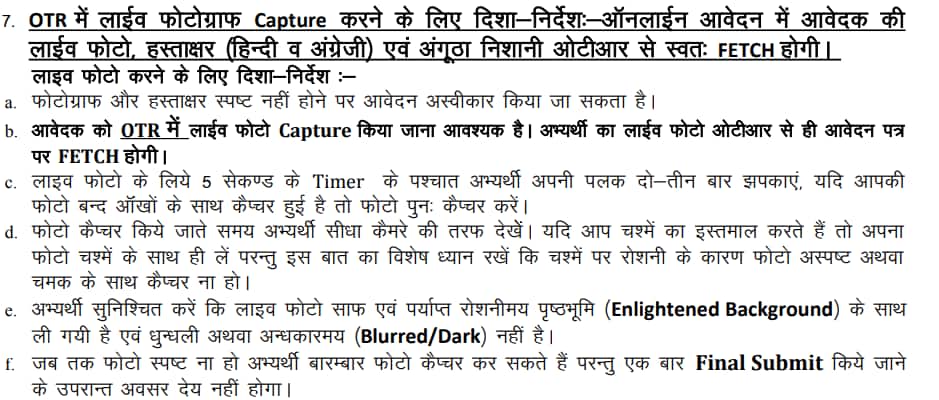 7. OTR में लाईव फोटोग्राफ Capture करने के लिए दिशा–निर्देशः–ऑनलाईन आवेदन में आवेदक की लाईव फोटो, हस्ताक्षर (हिन्दी व अंग्रेजी) एवं अंगूठा निशानी ओटीआर से स्वतः FETCH होगी।

लाइव फोटो करने के लिए दिशा–निर्देश :–

a. फोटोग्राफ और हस्ताक्षर स्पष्ट नहीं होने पर आवेदन अस्वीकार किया जा सकता है।

b. आवेदक को OTR में लाईव फोटो Capture किया जाना आवश्यक है। अभ्यर्थी का लाईव फोटो ओटीआर से ही आवेदन पत्र पर FETCH होगी।

c. लाइव फोटो के लिये 5 सेकण्ड के Timer के पश्चात अभ्यर्थी अपनी पलक दो–तीन बार झपकाएं, यदि आपकी फोटो बन्द ऑखों के साथ कैप्चर हुई है तो फोटो पुनः कैप्चर करें।

d. फोटो कैप्चर किये जाते समय अभ्यर्थी सीधा कैमरे की तरफ देखें। यदि आप चश्में का इस्तमाल करते हैं तो अपना फोटो चश्में के साथ ही लें परन्तु इस बात का विशेष ध्यान रखें कि चश्में पर रोशनी के कारण फोटो अस्पष्ट अथवा चमक के साथ कैप्चर ना हो।

e. अभ्यर्थी सुनिश्चित करें कि लाइव फोटो साफ एवं पर्याप्त रोशनीमय पृष्ठभूमि (Enlightened Background) के साथ ली गयी है एवं धुन्धली अथवा अन्धकारमय (Blurred/Dark) नहीं है।

f. जब तक फोटो स्पष्ट ना हो अभ्यर्थी बारम्बार फोटो कैप्चर कर सकते हैं परन्तु एक बार Final Submit किये जाने के उपरान्त अवसर देय नहीं होगा।